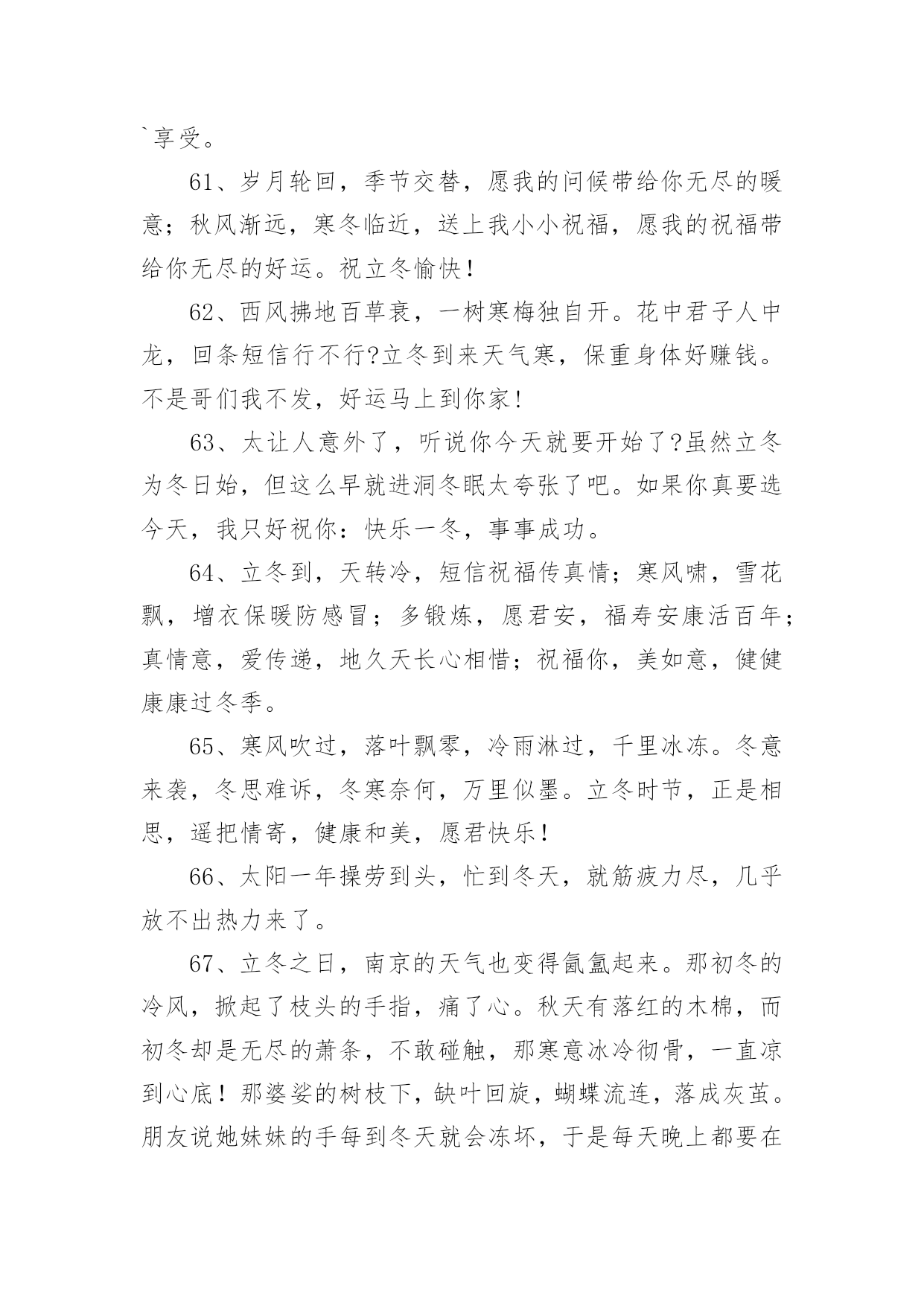 `享受。

61、岁月轮回，季节交替，愿我的问候带给你无尽的暖意；秋风渐远，寒冬临近，送上我小小祝福，愿我的祝福带给你无尽的好运。祝立冬愉快！

62、西风拂地百草衰，一树寒梅独自开。花中君子人中龙，回条短信行不行?立冬到来天气寒，保重身体好赚钱。不是哥们我不发，好运马上到你家!

63、太让人意外了，听说你今天就要开始了?虽然立冬为冬日始，但这么早就进洞冬眠太夸张了吧。如果你真要选今天，我只好祝你：快乐一冬，事事成功。

64、立冬到，天转冷，短信祝福传真情；寒风啸，雪花飘，增衣保暖防感冒；多锻炼，愿君安，福寿安康活百年；真情意，爱传递，地久天长心相惜；祝福你，美如意，健健康康过冬季。

65、寒风吹过，落叶飘零，冷雨淋过，千里冰冻。冬意来袭，冬思难诉，冬寒奈何，万里似墨。立冬时节，正是相思，遥把情寄，健康和美，愿君快乐！

66、太阳一年操劳到头，忙到冬天，就筋疲力尽，几乎放不出热力来了。

67、立冬之日，南京的天气也变得氤氲起来。那初冬的冷风，掀起了枝头的手指，痛了心。秋天有落红的木棉，而初冬却是无尽的萧条，不敢碰触，那寒意冰冷彻骨，一直凉到心底！那婆娑的树枝下，缺叶回旋，蝴蝶流连，落成灰茧。朋友说她妹妹的手每到冬天就会冻坏，于是每天晚上都要在